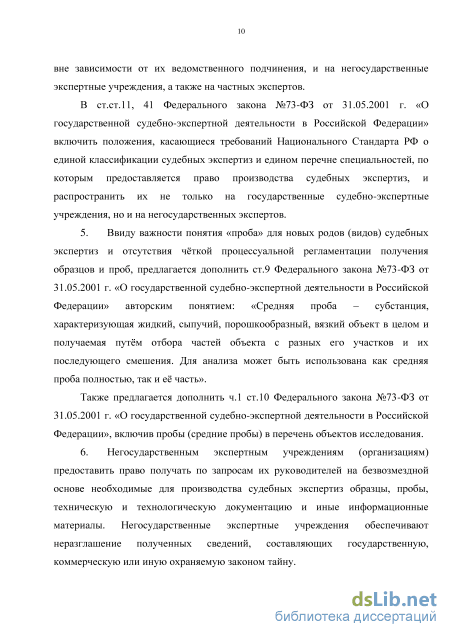 10

вне зависимости от их ведомственного подчинения, и на негосударственные экспертные учреждения, а также на частных экспертов.

В ст.ст.11, 41 Федерального закона №73-ФЗ от 31.05.2001 г. «О государственной судебно-экспертной деятельности в Российской Федерации» включить положения, касающиеся требований Национального Стандарта РФ о единой классификации судебных экспертиз и едином перечне специальностей, по которым предоставляется право производства судебных экспертиз, и распространить их не только на государственные судебно-экспертные учреждения, но и на негосударственных экспертов.

5. Ввиду важности понятия «проба» для новых родов (видов) судебных экспертиз и отсутствия чёткой процессуальной регламентации получения образцов и проб, предлагается дополнить ст.9 Федерального закона №73-ФЗ от 31.05.2001 г. «О государственной судебно-экспертной деятельности в Российской Федерации» авторским понятием: «Средняя проба – субстанция, характеризующая жидкий, сыпучий, порошкообразный, вязкий объект в целом и получаемая путём отбора частей объекта с разных его участков и их последующего смешения. Для анализа может быть использована как средняя проба полностью, так и её часть».

Также предлагается дополнить ч.1 ст.10 Федерального закона №73-ФЗ от 31.05.2001 г. «О государственной судебно-экспертной деятельности в Российской Федерации», включив пробы (средние пробы) в перечень объектов исследования.

6. Негосударственным экспертным учреждениям (организациям) предоставить право получать по запросам их руководителей на безвозмездной основе необходимые для производства судебных экспертиз образцы, пробы, техническую и технологическую документацию и иные информационные материалы. Негосударственные экспертные учреждения обеспечивают неразглашение полученных сведений, составляющих государственную, коммерческую или иную охраняемую законом тайну.

dsLib.net
библиотека диссертаций